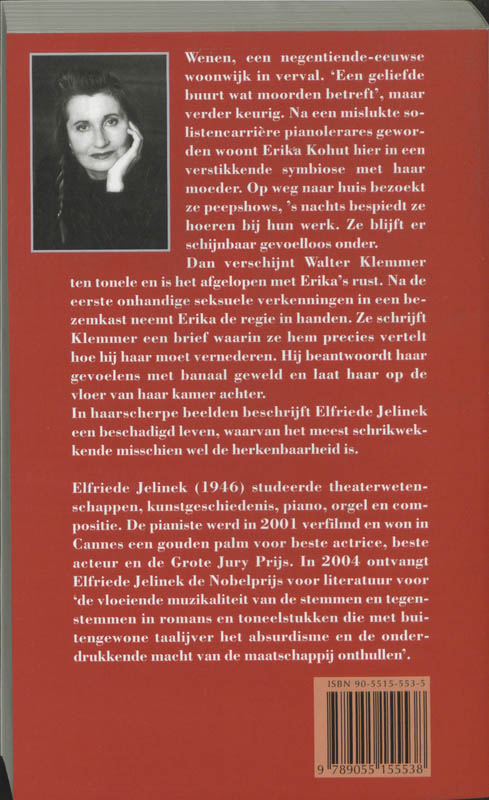 Wenen, een negentiende-eeuwse woonwijk in verval. 'Een geliefde buurt wat moorden betreft', maar verder keurig. Na een mislukte solistencarrière pianolerares geworden woont Erika Kohut hier in een verstikkende symbiose met haar moeder. Op weg naar huis bezoekt ze peepshows, 's nachts bespiedt ze hoeren bij hun werk. Ze blijft er schijnbaar gevoelloos onder.

Dan verschijnt Walter Klemmer ten tonele en is het afgelopen met Erika's rust. Na de eerste onhandige seksuele verkenningen in een bezemkast neemt Erika de regie in handen. Ze schrijft Klemmer een brief waarin ze hem precies vertelt hoe hij haar moet vernederen. Hij beantwoordt haar gevoelens met banaal geweld en laat haar op de vloer van haar kamer achter.

In haarscherpe beelden beschrijft Elfriede Jelinek een beschadigd leven, waarvan het meest schrikwekkende misschien wel de herkenbaarheid is.

Elfriede Jelinek (1946) studeerde theaterwetenschappen, kunstgeschiedenis, piano, orgel en compositie. De pianiste werd in 2001 verfilmd en won in Cannes een gouden palm voor beste actrice, beste acteur en de Grote Jury Prijs. In 2004 ontvangt Elfriede Jelinek de Nobelprijs voor literatuur voor 'de vloeiende muzikaliteit van de stemmen en tegenstemmen in romans en toneelstukken die met buitengewone taalijver het absurdisme en de onderdrukkende macht van de maatschappij onthullen'.

ISBN 90-5515-553-5

9 789055 155538